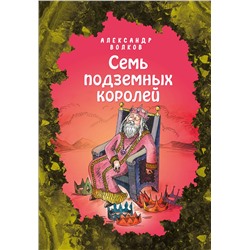 АЛЕКСАНДР ВОЛКОВ

Семь подземных королей